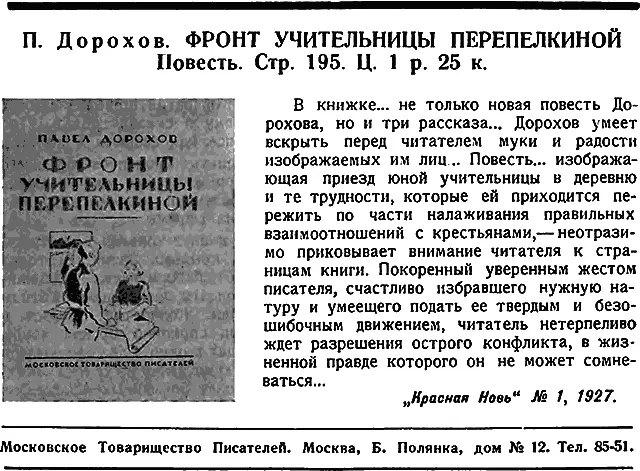 П. Дорохов. ФРОНТ УЧИТЕЛЬНИЦЫ ПЕРЕПЕЛКИНОЙ
Повесть. Стр. 195. Ц. 1 р. 25 к.

ПАВЕЛ ДОРОХОВ
ФРОНТ УЧИТЕЛЬНИЦЫ ПЕРЕПЕЛКИНОЙ
МОСКОВСКОЕ ТОВАРИЩЕСТВО ПИСАТЕЛЕЙ

В книжке... не только новая повесть Дорохова, но и три рассказа... Дорохов умеет вскрыть перед читателем муки и радости изображаемых им лиц... Повесть... изображающая приезд юной учительницы в деревню и те трудности, которые ей приходится пережить по части налаживания правильных взаимоотношений с крестьянами,— неотразимо приковывает внимание читателя к страницам книги. Покоренный уверенным жестом писателя, счастливо избравшего нужную натуру и умеещего подать ее твердым и безошибочным движением, читатель нетерпеливо ждет разрешения острого конфликта, в жизненной правде которого он не может сомневаться...

„Красная Новь“ № 1, 1927.

Московское Товарищество Писателей. Москва, Б. Полянка, дом № 12. Тел. 85-51.